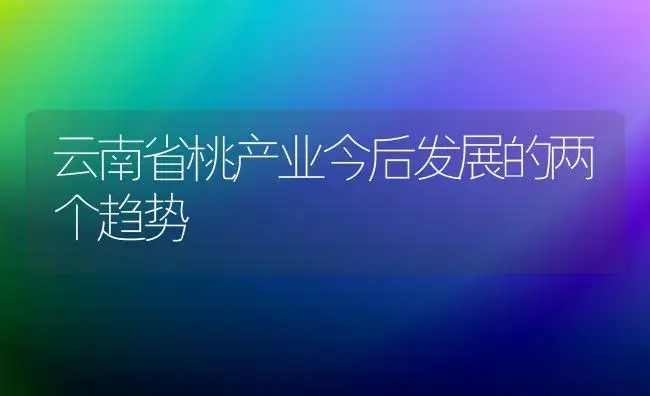 云南省桃产业今后发展的两个趋势